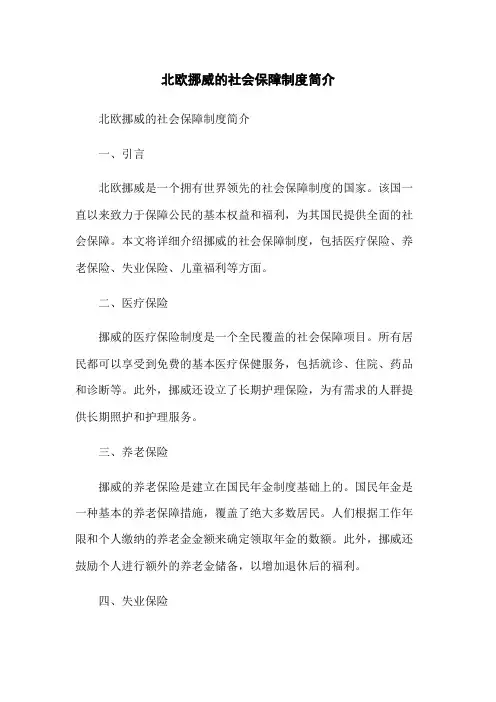 北欧挪威的社会保障制度简介

北欧挪威的社会保障制度简介

一、引言

北欧挪威是一个拥有世界领先的社会保障制度的国家。该国一直以来致力于保障公民的基本权益和福利，为其国民提供全面的社会保障。本文将详细介绍挪威的社会保障制度，包括医疗保险、养老保险、失业保险、儿童福利等方面。

二、医疗保险

挪威的医疗保险制度是一个全民覆盖的社会保障项目。所有居民都可以享受到免费的基本医疗保健服务，包括就诊、住院、药品和诊断等。此外，挪威还设立了长期护理保险，为有需求的人群提供长期照护和护理服务。

三、养老保险

挪威的养老保险是建立在国民年金制度基础上的。国民年金是一种基本的养老保障措施，覆盖了绝大多数居民。人们根据工作年限和个人缴纳的养老金金额来确定领取年金的数额。此外，挪威还鼓励个人进行额外的养老金储备，以增加退休后的福利。

四、失业保险